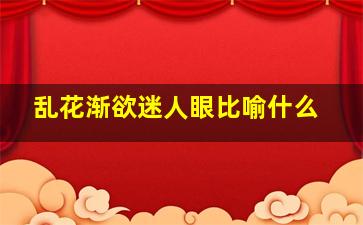 乱花渐欲迷人眼比喻什么